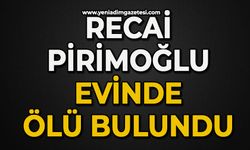 www.yeniadimgazetesi.com
RECAİ
PİRİMOĞLU
EVİNDE
ÖLÜ BULUNDU